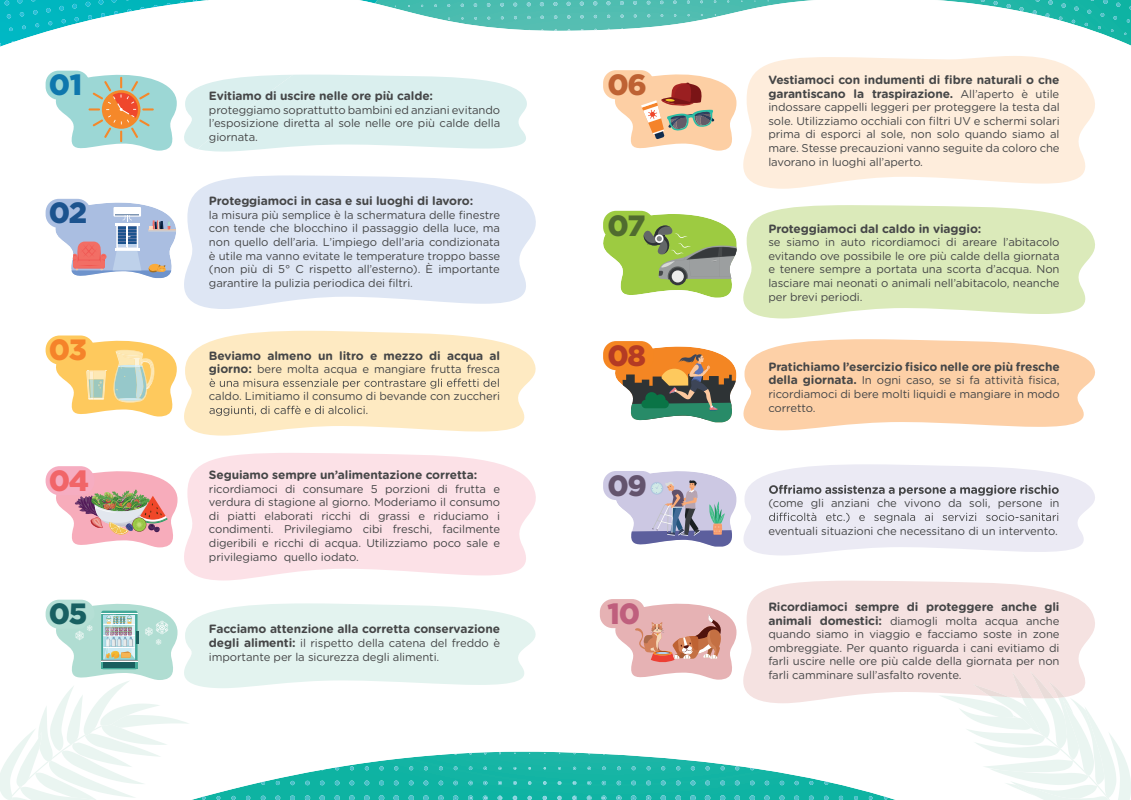 01

Evitiamo di uscire nelle ore più calde: proteggiamo soprattutto bambini ed anziani evitando l'esposizione diretta al sole nelle ore più calde della giornata.

02

Proteggiamoci in casa e sui luoghi di lavoro: la misura più semplice è la schermatura delle finestre con tende che blocchino il passaggio della luce, ma non quello dell'aria. L'impiego dell'aria condizionata è utile ma vanno evitate le temperature troppo basse (non più di 5° C rispetto all'esterno). È importante garantire la pulizia periodica dei filtri.

03

Beviamo almeno un litro e mezzo di acqua al giorno: bere molta acqua e mangiare frutta fresca è una misura essenziale per contrastare gli effetti del caldo. Limitiamo il consumo di bevande con zuccheri aggiunti, di caffè e di alcolici.

04

Seguiamo sempre un'alimentazione corretta: ricordiamoci di consumare 5 porzioni di frutta e verdura di stagione al giorno. Moderiamo il consumo di piatti elaborati ricchi di grassi e riduciamo i condimenti. Privilegiamo cibi freschi, facilmente digeribili e ricchi di acqua. Utilizziamo poco sale e privilegiamo quello iodato.

05

Facciamo attenzione alla corretta conservazione degli alimenti: il rispetto della catena del freddo è importante per la sicurezza degli alimenti.

06

Vestiamoci con indumenti di fibre naturali o che garantiscano la traspirazione. All'aperto è utile indossare cappelli leggeri per proteggere la testa dal sole. Utilizziamo occhiali con filtri UV e schermi solari prima di esporci al sole, non solo quando siamo al mare. Stesse precauzioni vanno seguite da coloro che lavorano in luoghi all'aperto.

07

Proteggiamoci dal caldo in viaggio: se siamo in auto ricordiamoci di areare l'abitacolo evitando ove possibile le ore più calde della giornata e tenere sempre a portata una scorta d'acqua. Non lasciare mai neonati o animali nell'abitacolo, neanche per brevi periodi.

08

Pratichiamo l'esercizio fisico nelle ore più fresche della giornata. In ogni caso, se si fa attività fisica, ricordiamoci di bere molti liquidi e mangiare in modo corretto.

09

Offriamo assistenza a persone a maggiore rischio (come gli anziani che vivono da soli, persone in difficoltà etc.) e segnala ai servizi socio-sanitari eventuali situazioni che necessitano di un intervento.

10

Ricordiamoci sempre di proteggere anche gli animali domestici: diamogli molta acqua anche quando siamo in viaggio e facciamo soste in zone ombreggiate. Per quanto riguarda i cani evitiamo di farli uscire nelle ore più calde della giornata per non farli camminare sull'asfalto rovente.